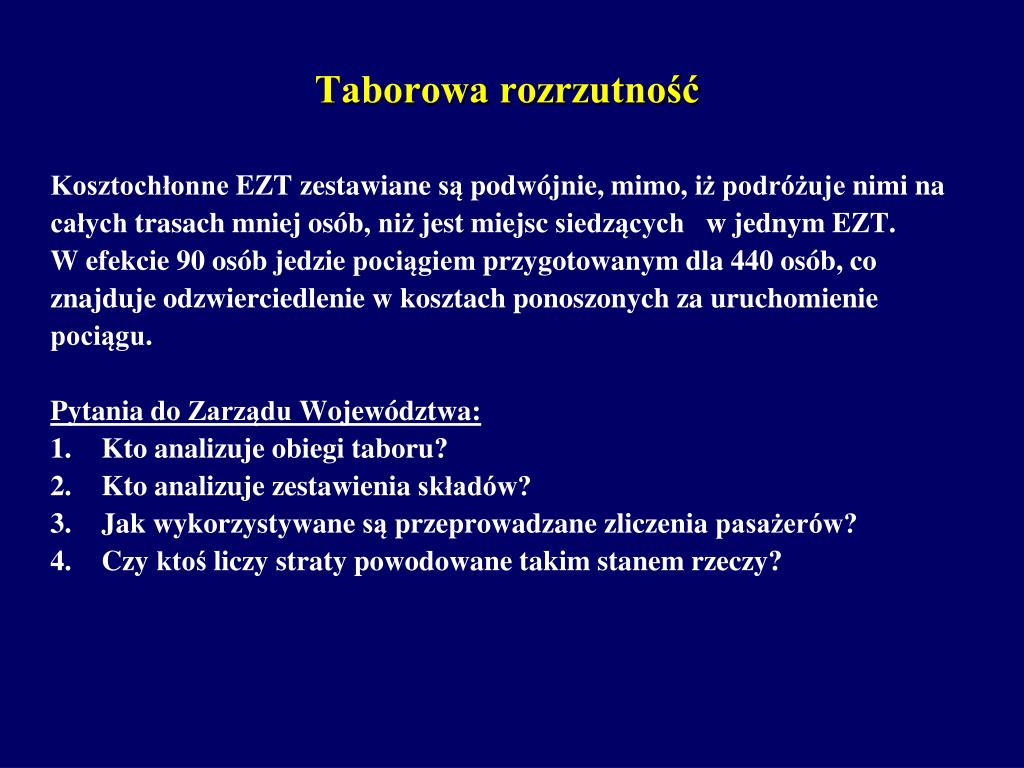 Taborowa rozrzutność

Kosztochłonne EZT zestawiane są podwójnie, mimo, iż podróżuje nimi na całych trasach mniej osób, niż jest miejsc siedzących w jednym EZT.
W efekcie 90 osób jedzie pociągiem przygotowanym dla 440 osób, co znajduje odzwierciedlenie w kosztach ponoszonych za uruchomienie pociągu.

Pytania do Zarządu Województwa:
1. Kto analizuje obiegi taboru?
2. Kto analizuje zestawienia składów?
3. Jak wykorzystywane są przeprowadzane zliczenia pasażerów?
4. Czy ktoś liczy straty powodowane takim stanem rzeczy?